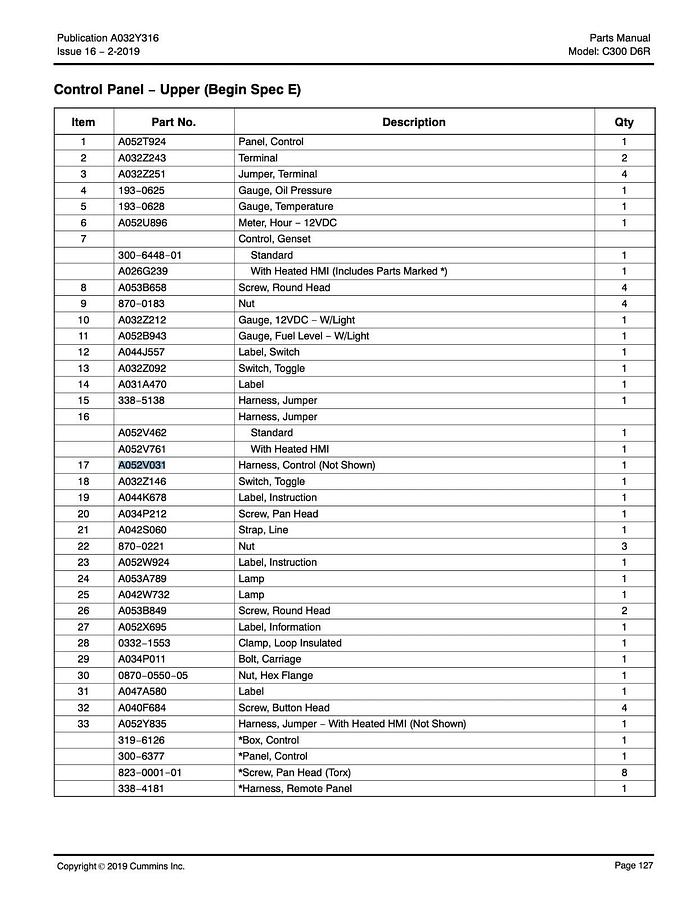 Publication A032Y316
Issue 16 – 2-2019

Parts Manual
Model: C300 D6R

Control Panel – Upper (Begin Spec E)

| Item | Part No. | Description | Qty |
|---|---|---|---|
| 1 | A052T924 | Panel, Control | 1 |
| 2 | A032Z243 | Terminal | 2 |
| 3 | A032Z251 | Jumper, Terminal | 4 |
| 4 | 193–0625 | Gauge, Oil Pressure | 1 |
| 5 | 193–0628 | Gauge, Temperature | 1 |
| 6 | A052U896 | Meter, Hour – 12VDC | 1 |
| 7 | | Control, Genset | |
| | 300–6448–01 | Standard | 1 |
| | A026G239 | With Heated HMI (Includes Parts Marked *) | 1 |
| 8 | A053B658 | Screw, Round Head | 4 |
| 9 | 870–0183 | Nut | 4 |
| 10 | A032Z212 | Gauge, 12VDC – W/Light | 1 |
| 11 | A052B943 | Gauge, Fuel Level – W/Light | 1 |
| 12 | A044J557 | Label, Switch | 1 |
| 13 | A032Z092 | Switch, Toggle | 1 |
| 14 | A031A470 | Label | 1 |
| 15 | 338–5138 | Harness, Jumper | 1 |
| 16 | | Harness, Jumper | |
| | A052V462 | Standard | 1 |
| | A052V761 | With Heated HMI | 1 |
| 17 | A052V031 | Harness, Control (Not Shown) | 1 |
| 18 | A032Z146 | Switch, Toggle | 1 |
| 19 | A044K678 | Label, Instruction | 1 |
| 20 | A034P212 | Screw, Pan Head | 1 |
| 21 | A042S060 | Strap, Line | 1 |
| 22 | 870–0221 | Nut | 3 |
| 23 | A052W924 | Label, Instruction | 1 |
| 24 | A053A789 | Lamp | 1 |
| 25 | A042W732 | Lamp | 1 |
| 26 | A053B849 | Screw, Round Head | 2 |
| 27 | A052X695 | Label, Information | 1 |
| 28 | 0332–1553 | Clamp, Loop Insulated | 1 |
| 29 | A034P011 | Bolt, Carriage | 1 |
| 30 | 0870–0550–05 | Nut, Hex Flange | 1 |
| 31 | A047A580 | Label | 1 |
| 32 | A040F684 | Screw, Button Head | 4 |
| 33 | A052Y835 | Harness, Jumper – With Heated HMI (Not Shown) | 1 |
| | 319–6126 | *Box, Control | 1 |
| | 300–6377 | *Panel, Control | 1 |
| | 823–0001–01 | *Screw, Pan Head (Torx) | 8 |
| | 338–4181 | *Harness, Remote Panel | 1 |

Copyright © 2019 Cummins Inc.

Page 127